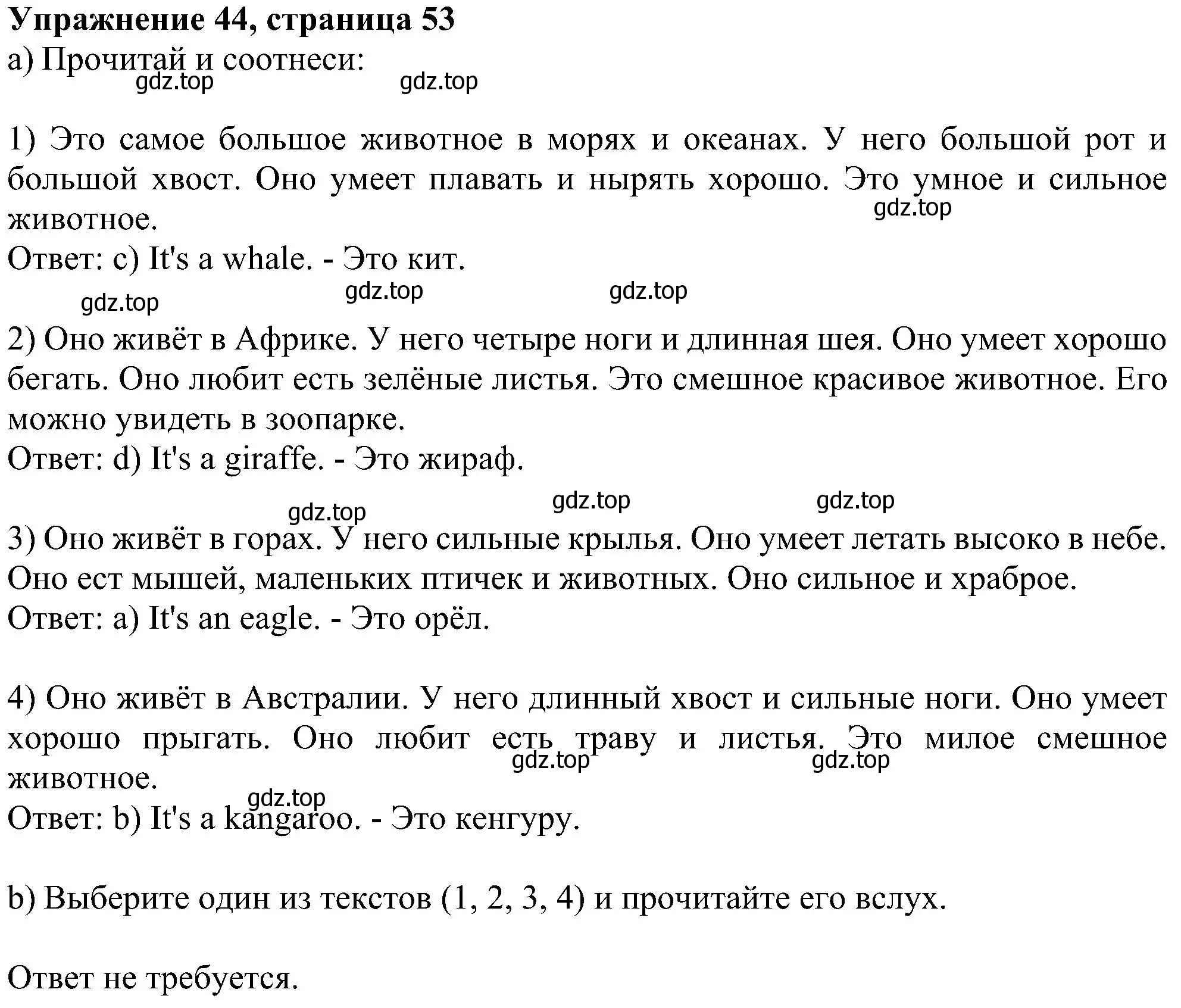 **Упражнение 44, страница 53**
a) Прочитай и соотнеси:
gdz.top gdz.top

1) Это самое большое животное в морях и океанах. У него большой рот и большой хвост. Оно умеет плавать и нырять хорошо. Это умное и сильное животное.
gdz.top
Ответ: c) It's a whale. - Это кит.
gdz.top gdz.top gdz.top

2) Оно живёт в Африке. У него четыре ноги и длинная шея. Оно умеет хорошо бегать. Оно любит есть зелёные листья. Это смешное красивое животное. Его можно увидеть в зоопарке.
Ответ: d) It's a giraffe. - Это жираф.
gdz.top gdz.top gdz.top

3) Оно живёт в горах. У него сильные крылья. Оно умеет летать высоко в небе. Оно ест мышей, маленьких птичек и животных. Оно сильное и храброе.
Ответ: a) It's an eagle. - Это орёл.

4) Оно живёт в Австралии. У него длинный хвост и сильные ноги. Оно умеет хорошо прыгать. Оно любит есть траву и листья. Это милое смешное животное.
gdz.top gdz.top gdz.top
Ответ: b) It's a kangaroo. - Это кенгуру.

b) Выберите один из текстов (1, 2, 3, 4) и прочитайте его вслух.

Ответ не требуется.